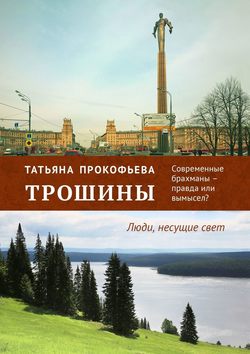 ТАТЬЯНА ПРОКОФЬЕВА

ТРОШИНЫ

Современные брахманы – правда или вымысел?

Люди, несущие свет